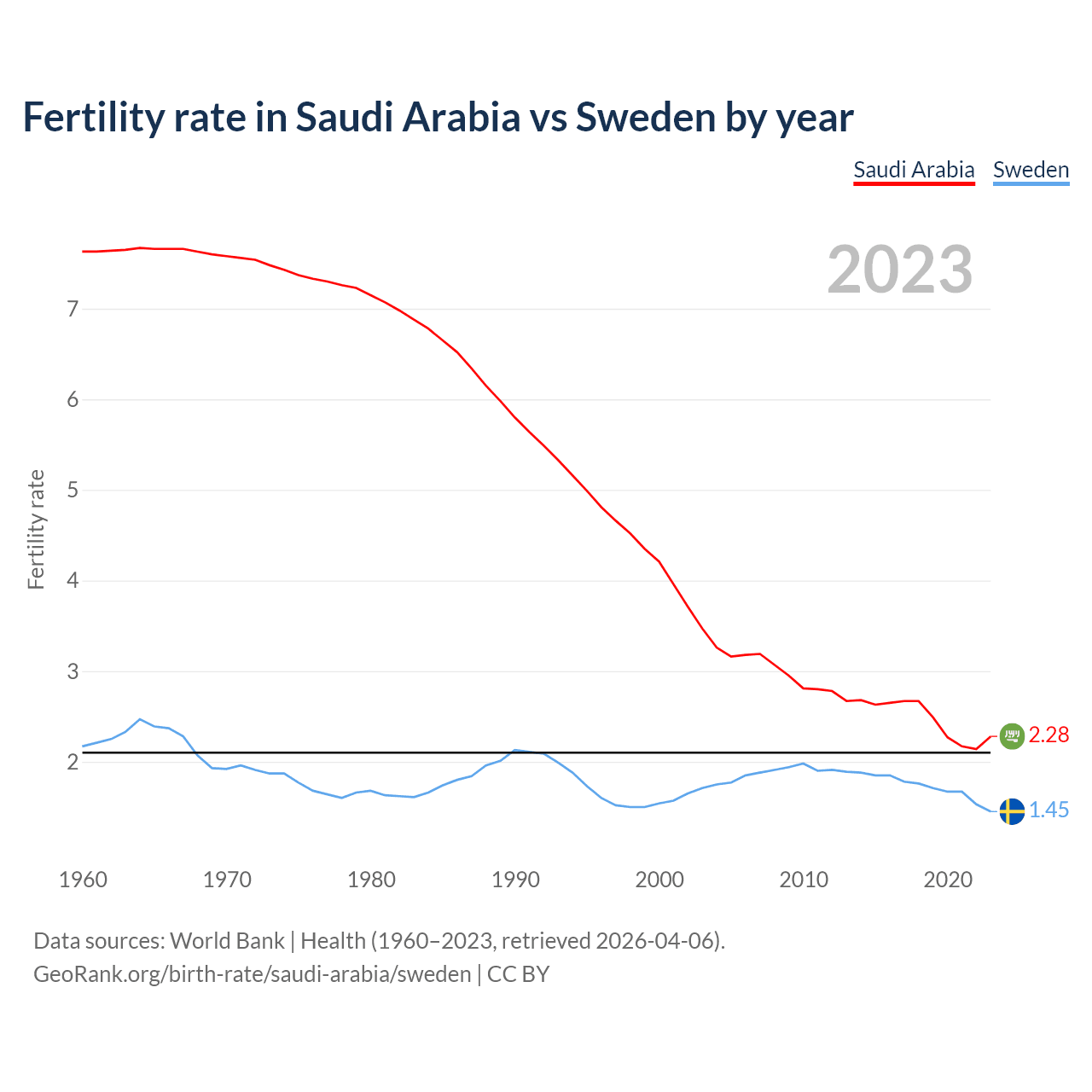 Fertility rate in Saudi Arabia vs Sweden by year

Saudi Arabia Sweden

2023

Fertility rate

7
6
5
4
3
2

2.28
1.45

1960 1970 1980 1990 2000 2010 2020

Data sources: World Bank | Health (1960–2023, retrieved 2026-04-06).
GeoRank.org/birth-rate/saudi-arabia/sweden | CC BY